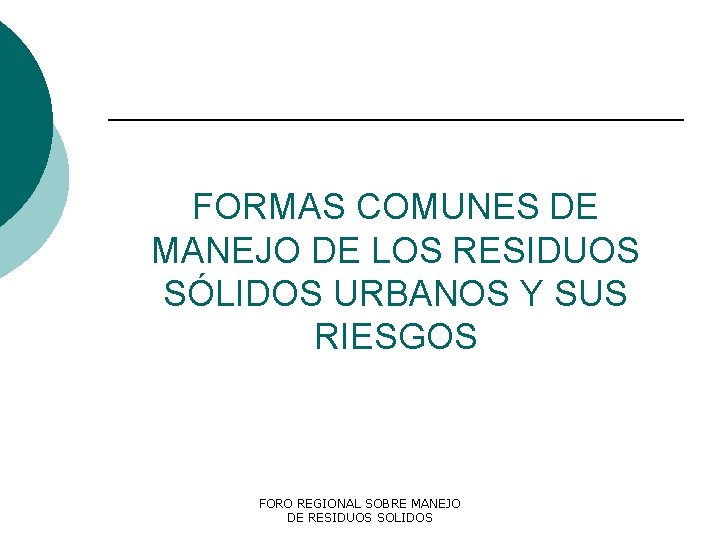 FORMAS COMUNES DE MANEJO DE LOS RESIDUOS SÓLIDOS URBANOS Y SUS RIESGOS

FORO REGIONAL SOBRE MANEJO DE RESIDUOS SOLIDOS